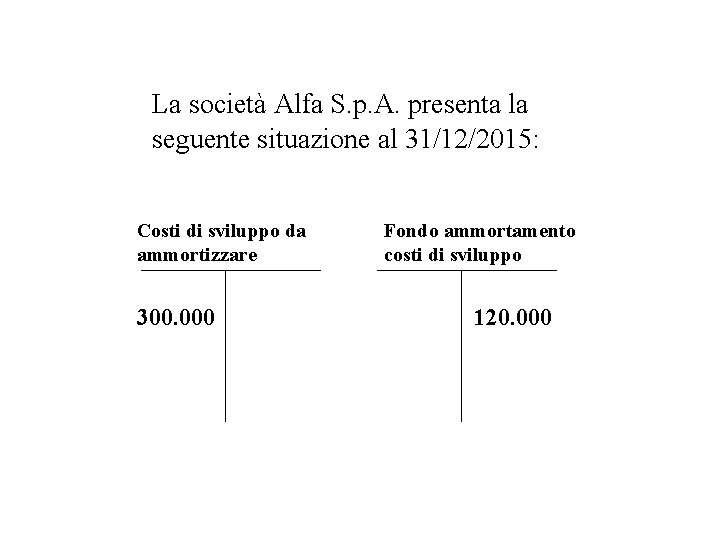 La società Alfa S.p.A. presenta la seguente situazione al 31/12/2015:

Costi di sviluppo da ammortizzare

300.000

Fondo ammortamento costi di sviluppo

120.000